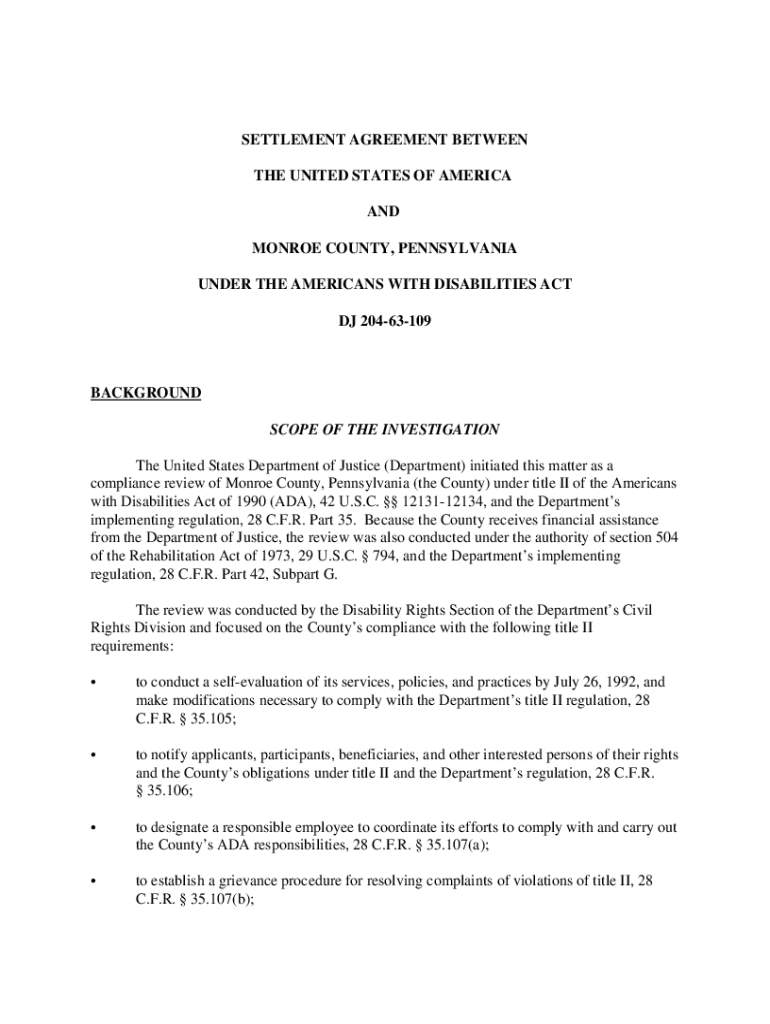 SETTLEMENT AGREEMENT BETWEEN

THE UNITED STATES OF AMERICA

AND

MONROE COUNTY, PENNSYLVANIA

UNDER THE AMERICANS WITH DISABILITIES ACT

DJ 204-63-109

BACKGROUND

SCOPE OF THE INVESTIGATION

The United States Department of Justice (Department) initiated this matter as a compliance review of Monroe County, Pennsylvania (the County) under title II of the Americans with Disabilities Act of 1990 (ADA), 42 U.S.C. §§ 12131-12134, and the Department's implementing regulation, 28 C.F.R. Part 35. Because the County receives financial assistance from the Department of Justice, the review was also conducted under the authority of section 504 of the Rehabilitation Act of 1973, 29 U.S.C. § 794, and the Department's implementing regulation, 28 C.F.R. Part 42, Subpart G.

The review was conducted by the Disability Rights Section of the Department's Civil Rights Division and focused on the County's compliance with the following title II requirements:

• to conduct a self-evaluation of its services, policies, and practices by July 26, 1992, and make modifications necessary to comply with the Department's title II regulation, 28 C.F.R. § 35.105;

• to notify applicants, participants, beneficiaries, and other interested persons of their rights and the County's obligations under title II and the Department's regulation, 28 C.F.R. § 35.106;

• to designate a responsible employee to coordinate its efforts to comply with and carry out the County's ADA responsibilities, 28 C.F.R. § 35.107(a);

• to establish a grievance procedure for resolving complaints of violations of title II, 28 C.F.R. § 35.107(b);